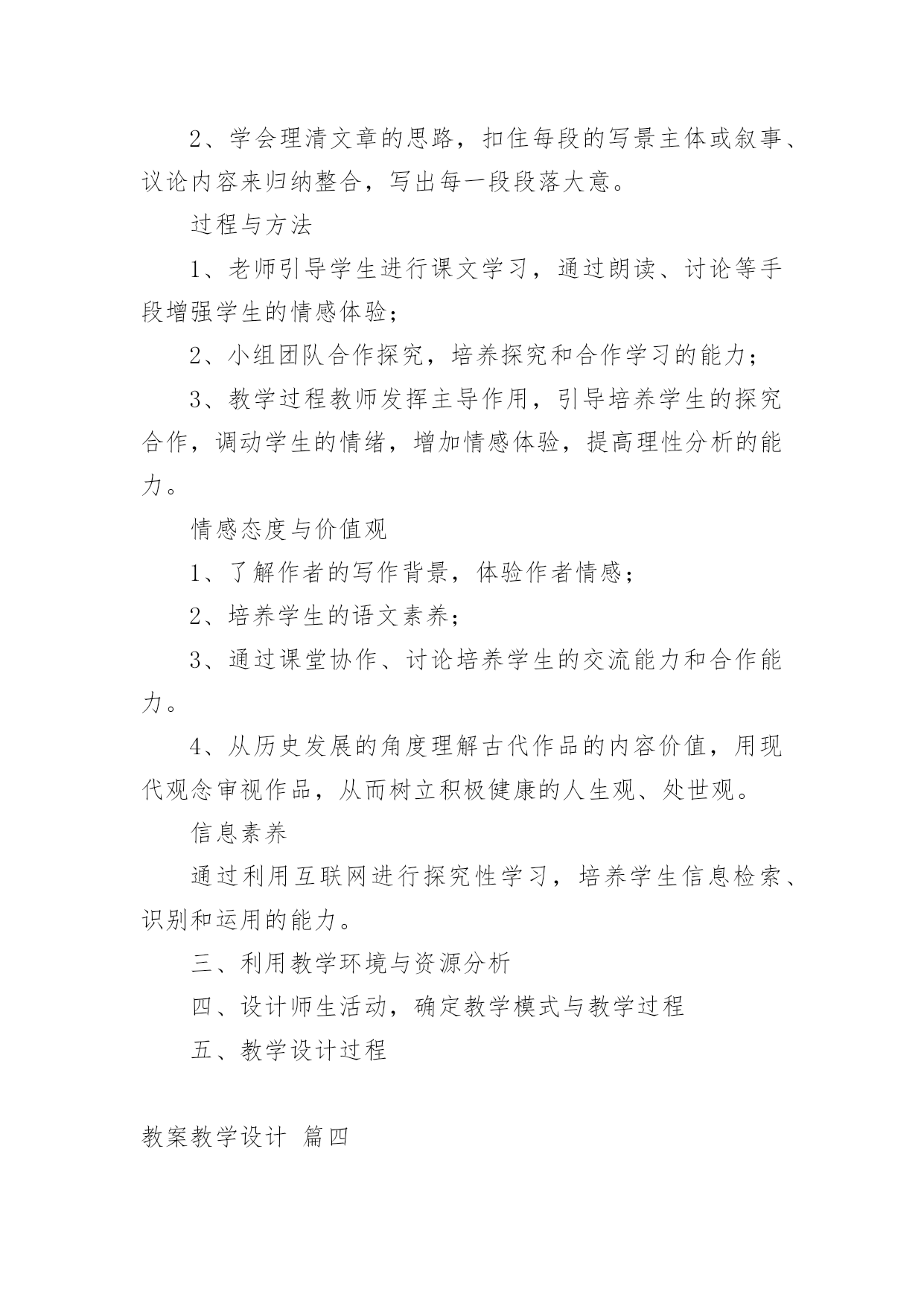 2、学会理清文章的思路，扣住每段的写景主体或叙事、议论内容来归纳整合，写出每一段段落大意。

过程与方法

1、老师引导学生进行课文学习，通过朗读、讨论等手段增强学生的情感体验；

2、小组团队合作探究，培养探究和合作学习的能力；

3、教学过程教师发挥主导作用，引导培养学生的探究合作，调动学生的情绪，增加情感体验，提高理性分析的能力。

情感态度与价值观

1、了解作者的写作背景，体验作者情感；

2、培养学生的语文素养；

3、通过课堂协作、讨论培养学生的交流能力和合作能力。

4、从历史发展的角度理解古代作品的内容价值，用现代观念审视作品，从而树立积极健康的人生观、处世观。

信息素养

通过利用互联网进行探究性学习，培养学生信息检索、识别和运用的能力。

三、利用教学环境与资源分析

四、设计师生活动，确定教学模式与教学过程

五、教学设计过程

教案教学设计 篇四